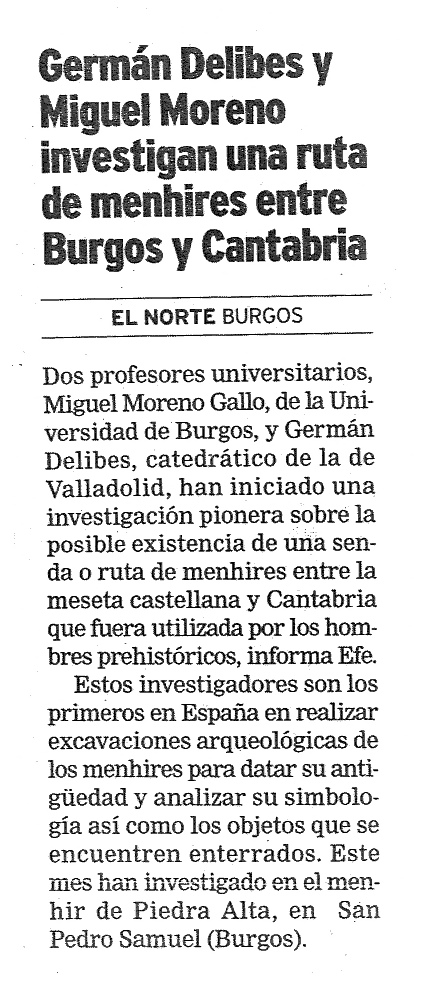 Germán Delibes y Miguel Moreno investigan una ruta de menhires entre Burgos y Cantabria

EL NORTE BURGOS

Dos profesores universitarios, Miguel Moreno Gallo, de la Universidad de Burgos, y Germán Delibes, catedrático de la de Valladolid, han iniciado una investigación pionera sobre la posible existencia de una senda o ruta de menhires entre la meseta castellana y Cantabria que fuera utilizada por los hombres prehistóricos, informa Efe.

Estos investigadores son los primeros en España en realizar excavaciones arqueológicas de los menhires para datar su antigüedad y analizar su simbología así como los objetos que se encuentren enterrados. Este mes han investigado en el menhir de Piedra Alta, en San Pedro Samuel (Burgos).